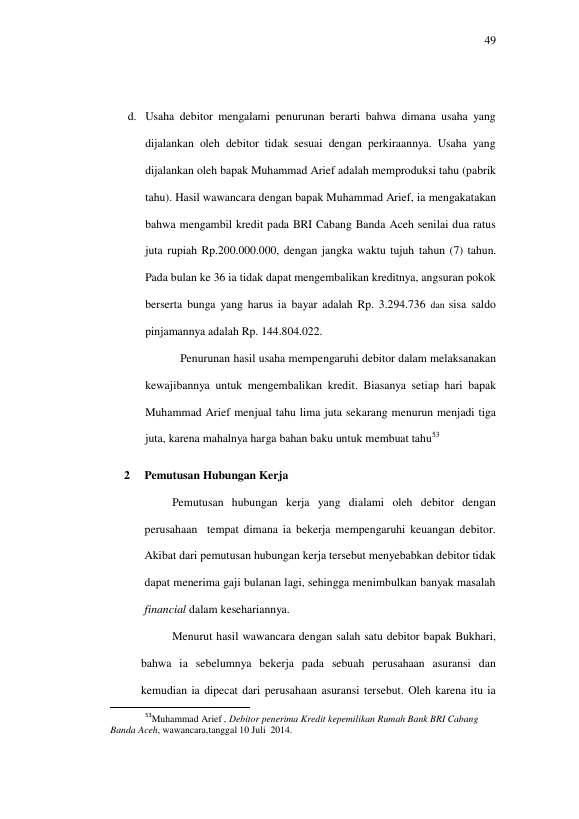 49

d. Usaha debitor mengalami penurunan berarti bahwa dimana usaha yang dijalankan oleh debitor tidak sesuai dengan perkiraannya. Usaha yang dijalankan oleh bapak Muhammad Arief adalah memproduksi tahu (pabrik tahu). Hasil wawancara dengan bapak Muhammad Arief, ia mengakatakan bahwa mengambil kredit pada BRI Cabang Banda Aceh senilai dua ratus juta rupiah Rp.200.000.000, dengan jangka waktu tujuh tahun (7) tahun. Pada bulan ke 36 ia tidak dapat mengembalikan kreditnya, angsuran pokok berserta bunga yang harus ia bayar adalah Rp. 3.294.736 dan sisa saldo pinjamannya adalah Rp. 144.804.022.

Penurunan hasil usaha mempengaruhi debitor dalam melaksanakan kewajibannya untuk mengembalikan kredit. Biasanya setiap hari bapak Muhammad Arief menjual tahu lima juta sekarang menurun menjadi tiga juta, karena mahalnya harga bahan baku untuk membuat tahu$^{53}$

2 Pemutusan Hubungan Kerja

Pemutusan hubungan kerja yang dialami oleh debitor dengan perusahaan tempat dimana ia bekerja mempengaruhi keuangan debitor. Akibat dari pemutusan hubungan kerja tersebut menyebabkan debitor tidak dapat menerima gaji bulanan lagi, sehingga menimbulkan banyak masalah financial dalam kesehariannya.

Menurut hasil wawancara dengan salah satu debitor bapak Bukhari, bahwa ia sebelumnya bekerja pada sebuah perusahaan asuransi dan kemudian ia dipecat dari perusahaan asuransi tersebut. Oleh karena itu ia

$^{53}$Muhammad Arief , Debitor penerima Kredit kepemilikan Rumah Bank BRI Cabang Banda Aceh, wawancara,tanggal 10 Juli 2014.